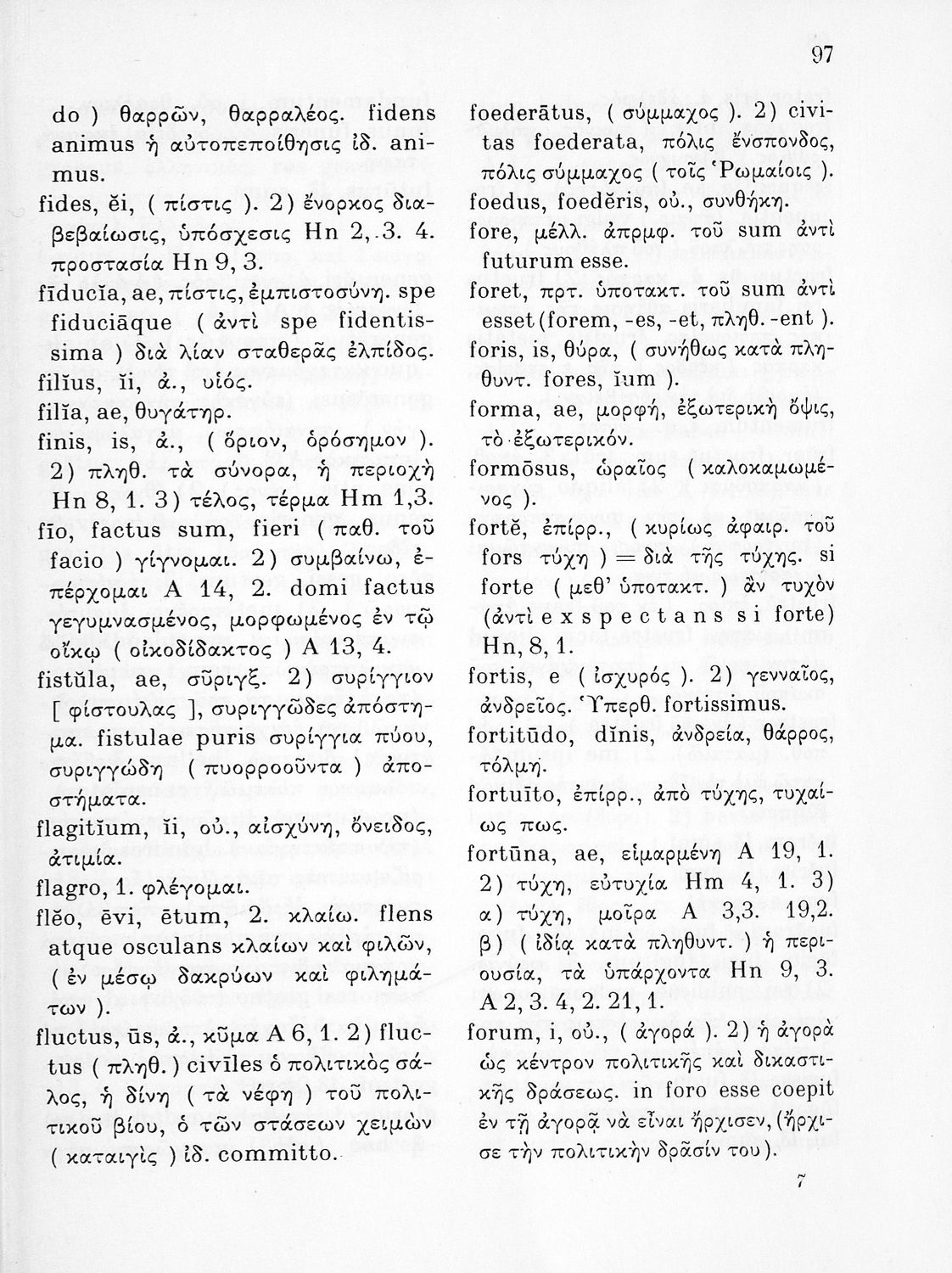 97

do ) θαρρῶν, θαρραλέος. fidens animus ἡ αὐτοπεποίθησις ἰδ. animus.
fides, ĕi, ( πίστις ). 2) ἔνορκος διαβεβαίωσις, ὑπόσχεσις Hn 2, 3. 4. προστασία Hn 9, 3.
fīducĭa, ae, πίστις, ἐμπιστοσύνη. spe fiduciāque ( ἀντὶ spe fidentissima ) διὰ λίαν σταθερᾶς ἐλπίδος.
filĭus, ĭi, ἀ., υἱός.
filĭa, ae, θυγάτηρ.
finis, is, ἀ., ( ὅριον, ὁρόσημον ). 2) πληθ. τὰ σύνορα, ἡ περιοχὴ Hn 8, 1. 3) τέλος, τέρμα Hm 1,3.
fīo, factus sum, fieri ( παθ. τοῦ facio ) γίγνομαι. 2) συμβαίνω, ἐπέρχομαι A 14, 2. domi factus γεγυμνασμένος, μορφωμένος ἐν τῷ οἴκῳ ( οἰκοδίδακτος ) A 13, 4.
fistŭla, ae, σῦριγξ. 2) συρίγγιον [ φίστουλας ], συριγγῶδες ἀπόστημα. fistulae puris συρίγγια πύου, συριγγώδη ( πυορροοῦντα ) ἀποστήματα.
flagitĭum, ĭi, οὐ., αἰσχύνη, ὄνειδος, ἀτιμία.
flagro, 1. φλέγομαι.
flĕo, ēvi, ētum, 2. κλαίω. flens atque osculans κλαίων καὶ φιλῶν, ( ἐν μέσῳ δακρύων καὶ φιλημάτων ).
fluctus, ūs, ἀ., κῦμα A 6, 1. 2) fluctus ( πληθ. ) civīles ὁ πολιτικὸς σάλος, ἡ δίνη ( τὰ νέφη ) τοῦ πολιτικοῦ βίου, ὁ τῶν στάσεων χειμὼν ( καταιγὶς ) ἰδ. committo.

foederātus, ( σύμμαχος ). 2) civitas foederata, πόλις ἔνσπονδος, πόλις σύμμαχος ( τοῖς Ῥωμαίοις ).
foedus, foedĕris, οὐ., συνθήκη.
fore, μέλλ. ἀπρμφ. τοῦ sum ἀντὶ futurum esse.
foret, πρτ. ὑποτακτ. τοῦ sum ἀντὶ esset (forem, -es, -et, πληθ. -ent ).
foris, is, θύρα, ( συνήθως κατὰ πληθυντ. fores, ĭum ).
forma, ae, μορφή, ἐξωτερικὴ ὄψις, τὸ ἐξωτερικόν.
formōsus, ὡραῖος ( καλοκαμωμένος ).
fortĕ, ἐπίρρ., ( κυρίως ἀφαιρ. τοῦ fors τύχη ) = διὰ τῆς τύχης. si forte ( μεθ' ὑποτακτ. ) ἂν τυχὸν (ἀντὶ exspectans si forte) Hn, 8, 1.
fortis, e ( ἰσχυρός ). 2) γενναῖος, ἀνδρεῖος. Ὑπερθ. fortissimus.
fortitūdo, dĭnis, ἀνδρεία, θάρρος, τόλμη.
fortuīto, ἐπίρρ., ἀπὸ τύχης, τυχαίως πως.
fortūna, ae, εἱμαρμένη A 19, 1. 2) τύχη, εὐτυχία Hm 4, 1. 3) α) τύχη, μοῖρα A 3,3. 19,2. β) ( ἰδίᾳ κατὰ πληθυντ. ) ἡ περιουσία, τὰ ὑπάρχοντα Hn 9, 3. A 2, 3. 4, 2. 21, 1.
forum, i, οὐ., ( ἀγορά ). 2) ἡ ἀγορὰ ὡς κέντρον πολιτικῆς καὶ δικαστικῆς δράσεως. in foro esse coepit ἐν τῇ ἀγορᾷ νὰ εἶναι ἤρχισεν, (ἤρχισε τὴν πολιτικὴν δρᾶσίν του).

7